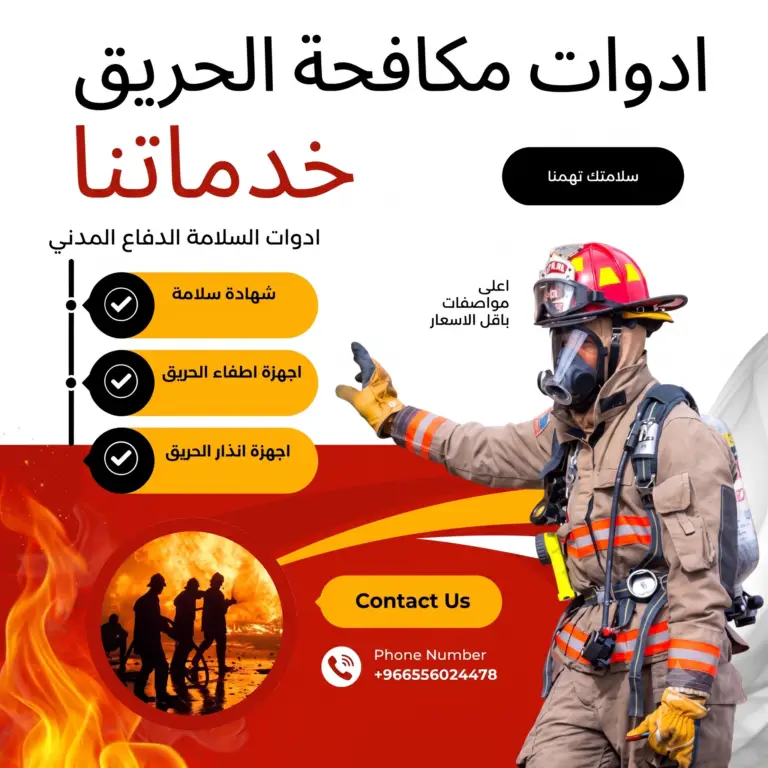 ادوات مكافحة الحريق

خدماتنا

سلامتك تهمنا

ادوات السلامة الدفاع المدني

شهادة سلامة

اجهزة اطفاء الحريق

اجهزة انذار الحريق

اعلى
مواصفات
باقل الاسعار

Contact Us

Phone Number
+966556024478